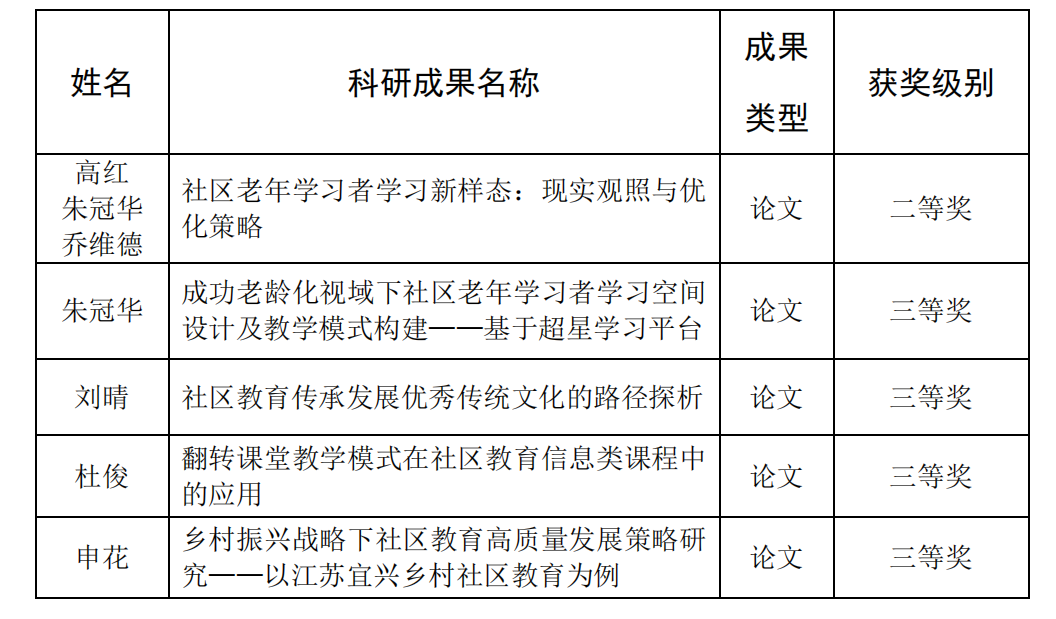 | 姓名 | 科研成果名称 | 成果类型 | 获奖级别 |
|---|---|---|---|
| 高红 朱冠华 乔维德 | 社区老年学习者学习新样态：现实观照与优化策略 | 论文 | 二等奖 |
| 朱冠华 | 成功老龄化视域下社区老年学习者学习空间设计及教学模式构建——基于超星学习平台 | 论文 | 三等奖 |
| 刘晴 | 社区教育传承发展优秀传统文化的路径探析 | 论文 | 三等奖 |
| 杜俊 | 翻转课堂教学模式在社区教育信息类课程中的应用 | 论文 | 三等奖 |
| 申花 | 乡村振兴战略下社区教育高质量发展策略研究——以江苏宜兴乡村社区教育为例 | 论文 | 三等奖 |